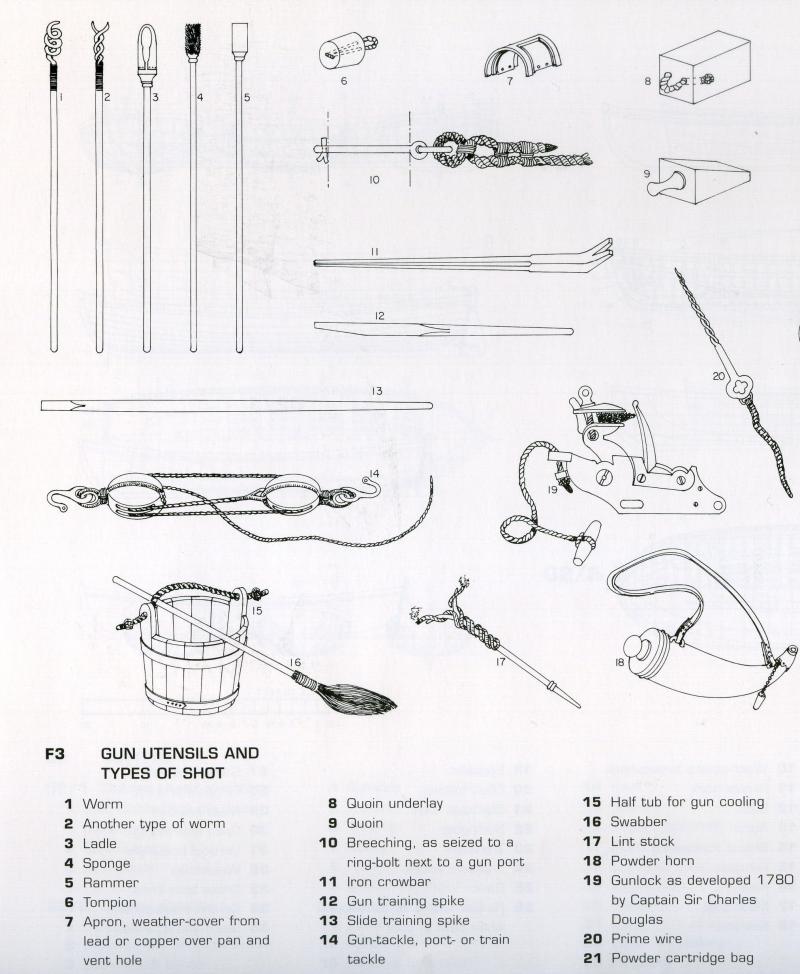 1 2 3 4 5 6 7 8 9 10 11 12 13 14 15 16 17 18 19 20

F3 GUN UTENSILS AND TYPES OF SHOT

1 Worm
2 Another type of worm
3 Ladle
4 Sponge
5 Rammer
6 Tompion
7 Apron, weather-cover from lead or copper over pan and vent hole

8 Quoin underlay
9 Quoin
10 Breeching, as seized to a ring-bolt next to a gun port
11 Iron crowbar
12 Gun training spike
13 Slide training spike
14 Gun-tackle, port- or train tackle

15 Half tub for gun cooling
16 Swabber
17 Lint stock
18 Powder horn
19 Gunlock as developed 1780 by Captain Sir Charles Douglas
20 Prime wire
21 Powder cartridge bag